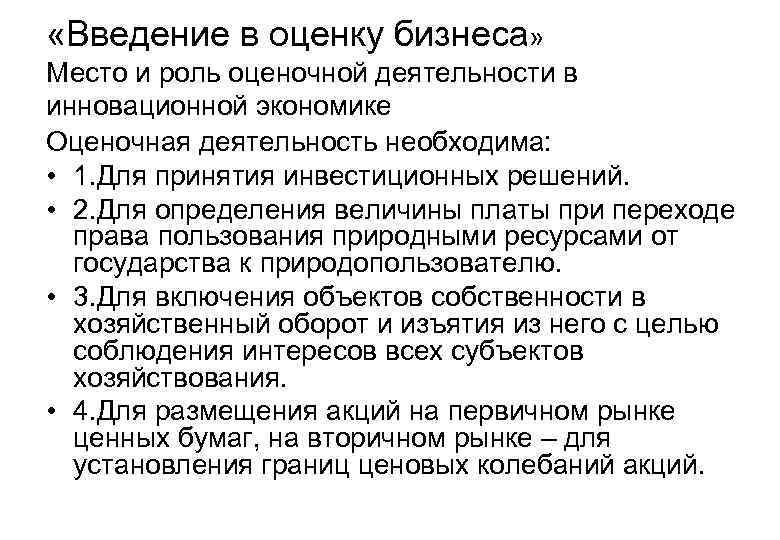 «Введение в оценку бизнеса»

Место и роль оценочной деятельности в инновационной экономике

Оценочная деятельность необходима:

• 1.Для принятия инвестиционных решений.
• 2.Для определения величины платы при переходе права пользования природными ресурсами от государства к природопользователю.
• 3.Для включения объектов собственности в хозяйственный оборот и изъятия из него с целью соблюдения интересов всех субъектов хозяйствования.
• 4.Для размещения акций на первичном рынке ценных бумаг, на вторичном рынке – для установления границ ценовых колебаний акций.